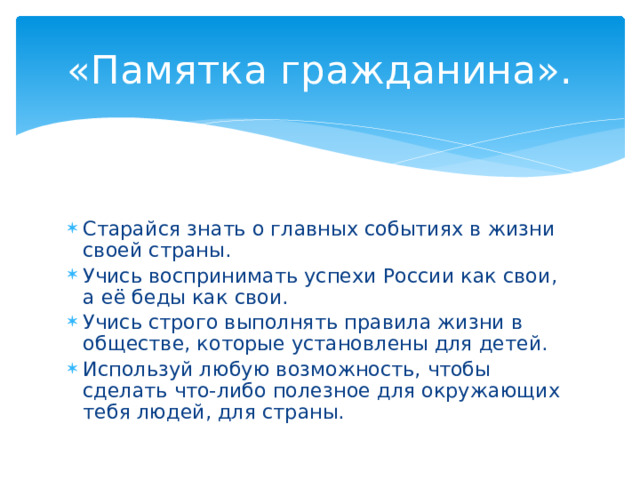 «Памятка гражданина».

* Старайся знать о главных событиях в жизни своей страны.
* Учись воспринимать успехи России как свои, а её беды как свои.
* Учись строго выполнять правила жизни в обществе, которые установлены для детей.
* Используй любую возможность, чтобы сделать что-либо полезное для окружающих тебя людей, для страны.